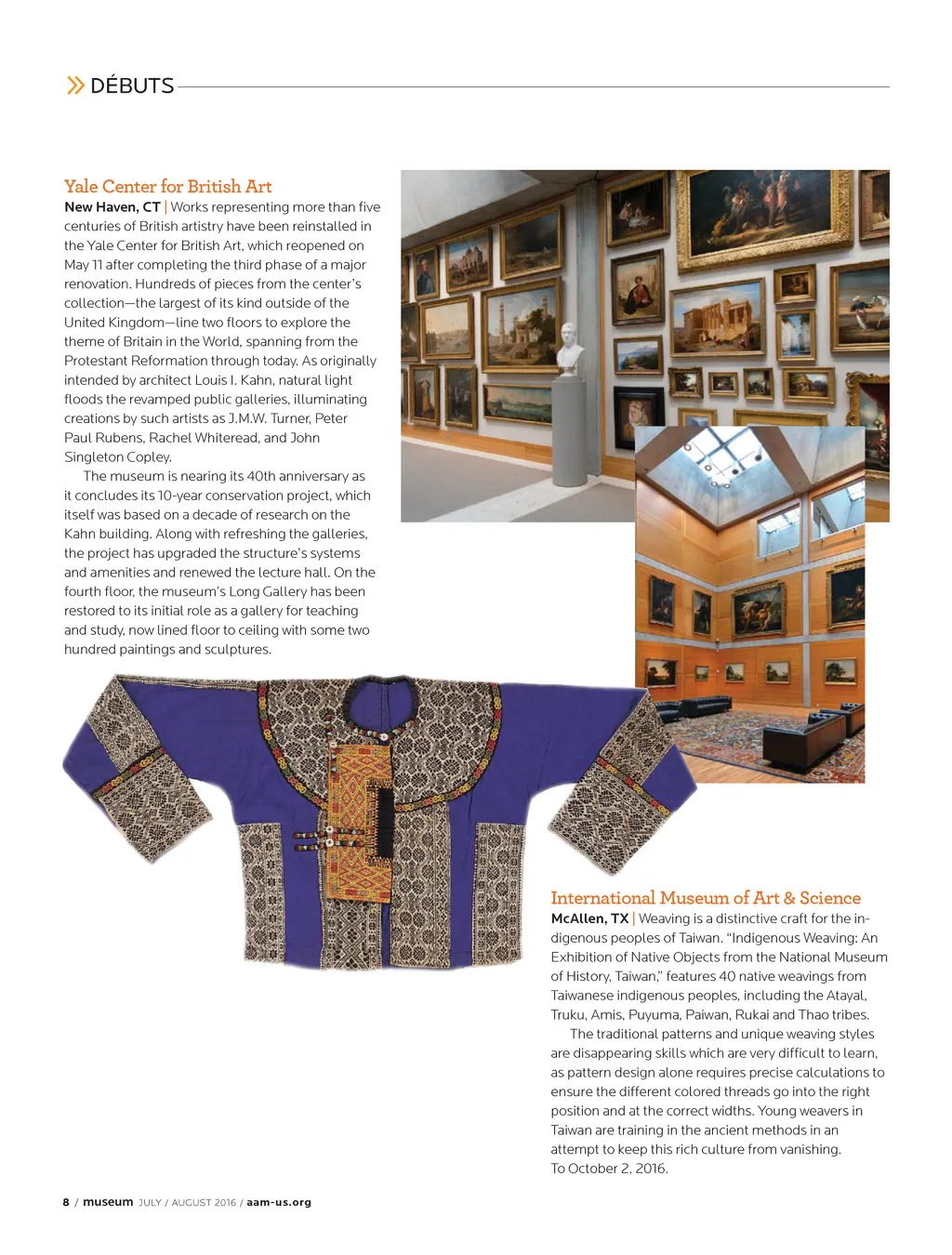 DÉBUTS

Yale Center for British Art

New Haven, CT | Works representing more than five centuries of British artistry have been reinstalled in the Yale Center for British Art, which reopened on May 11 after completing the third phase of a major renovation. Hundreds of pieces from the center's collection—the largest of its kind outside of the United Kingdom—line two floors to explore the theme of Britain in the World, spanning from the Protestant Reformation through today. As originally intended by architect Louis I. Kahn, natural light floods the revamped public galleries, illuminating creations by such artists as J.M.W. Turner, Peter Paul Rubens, Rachel Whiteread, and John Singleton Copley.

The museum is nearing its 40th anniversary as it concludes its 10-year conservation project, which itself was based on a decade of research on the Kahn building. Along with refreshing the galleries, the project has upgraded the structure's systems and amenities and renewed the lecture hall. On the fourth floor, the museum's Long Gallery has been restored to its initial role as a gallery for teaching and study, now lined floor to ceiling with some two hundred paintings and sculptures.

International Museum of Art & Science

McAllen, TX | Weaving is a distinctive craft for the indigenous peoples of Taiwan. "Indigenous Weaving: An Exhibition of Native Objects from the National Museum of History, Taiwan," features 40 native weavings from Taiwanese indigenous peoples, including the Atayal, Truku, Amis, Puyuma, Paiwan, Rukai and Thao tribes.

The traditional patterns and unique weaving styles are disappearing skills which are very difficult to learn, as pattern design alone requires precise calculations to ensure the different colored threads go into the right position and at the correct widths. Young weavers in Taiwan are training in the ancient methods in an attempt to keep this rich culture from vanishing. To October 2, 2016.

8 / museum JULY / AUGUST 2016 / aam-us.org